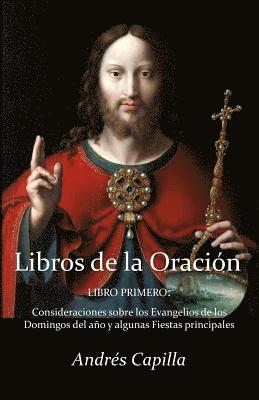 Libros de la Oración

LIBRO PRIMERO:

Consideraciones sobre los Evangelios de los Domingos del año y algunas Fiestas principales

Andrés Capilla